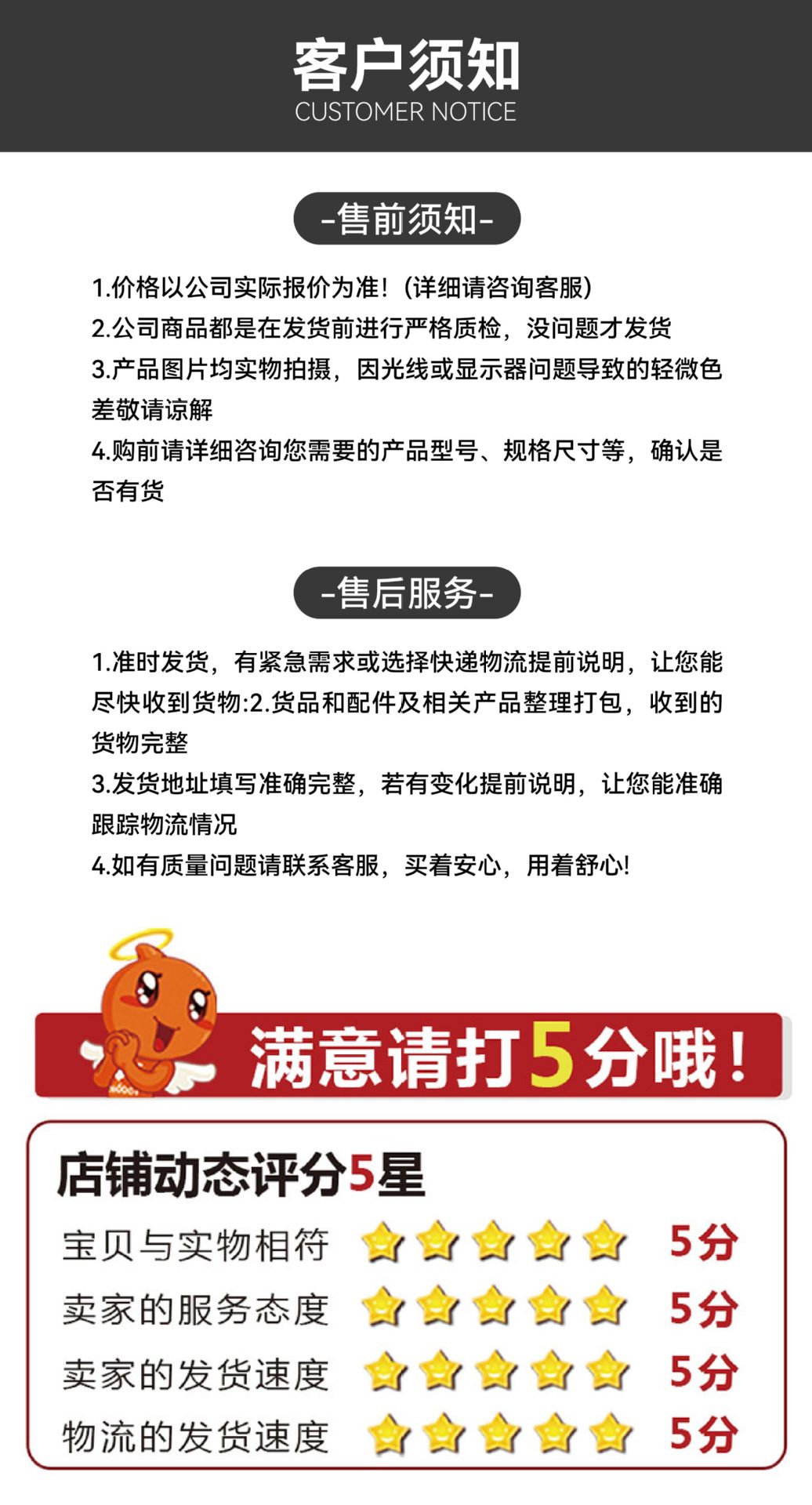 客户须知
CUSTOMER NOTICE

-售前须知-

1.价格以公司实际报价为准!(详细请咨询客服)
2.公司商品都是在发货前进行严格质检，没问题才发货
3.产品图片均实物拍摄，因光线或显示器问题导致的轻微色差敬请谅解
4.购前请详细咨询您需要的产品型号、规格尺寸等，确认是否有货

-售后服务-

1.准时发货，有紧急需求或选择快递物流提前说明，让您能尽快收到货物:2.货品和配件及相关产品整理打包，收到的货物完整
3.发货地址填写准确完整，若有变化提前说明，让您能准确跟踪物流情况
4.如有质量问题请联系客服，买着安心，用着舒心!

满意请打5分哦!

店铺动态评分5星
宝贝与实物相符 5分
卖家的服务态度 5分
卖家的发货速度 5分
物流的发货速度 5分